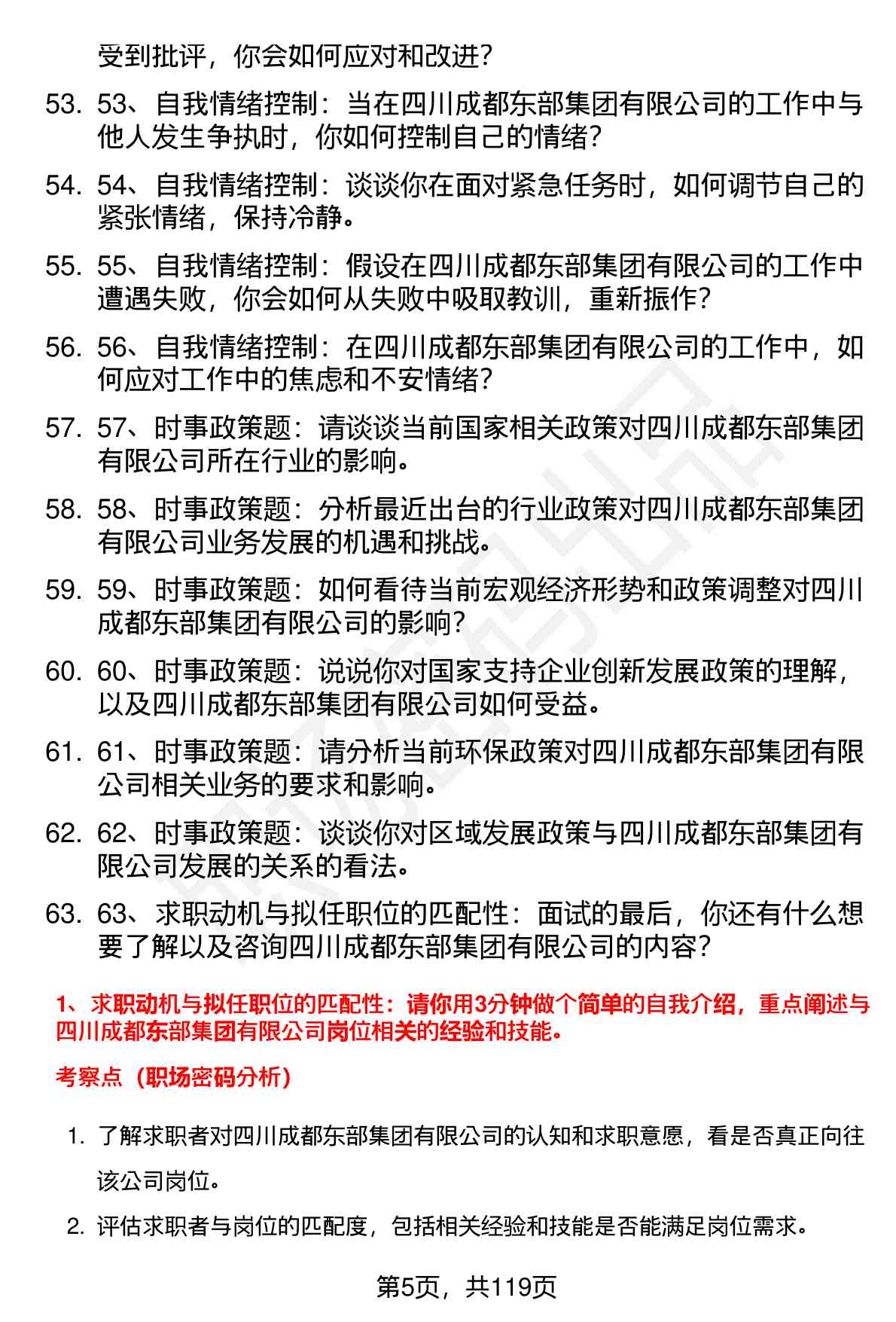 受到批评，你会如何应对和改进？

53. 53、自我情绪控制：当在四川成都东部集团有限公司的工作中与他人发生争执时，你如何控制自己的情绪？

54. 54、自我情绪控制：谈谈你在面对紧急任务时，如何调节自己的紧张情绪，保持冷静。

55. 55、自我情绪控制：假设在四川成都东部集团有限公司的工作中遭遇失败，你会如何从失败中吸取教训，重新振作？

56. 56、自我情绪控制：在四川成都东部集团有限公司的工作中，如何应对工作中的焦虑和不安情绪？

57. 57、时事政策题：请谈谈当前国家相关政策对四川成都东部集团有限公司所在行业的影响。

58. 58、时事政策题：分析最近出台的行业政策对四川成都东部集团有限公司业务发展的机遇和挑战。

59. 59、时事政策题：如何看待当前宏观经济形势和政策调整对四川成都东部集团有限公司的影响？

60. 60、时事政策题：说说你对国家支持企业创新发展政策的理解，以及四川成都东部集团有限公司如何受益。

61. 61、时事政策题：请分析当前环保政策对四川成都东部集团有限公司相关业务的要求和影响。

62. 62、时事政策题：谈谈你对区域发展政策与四川成都东部集团有限公司发展的关系的看法。

63. 63、求职动机与拟任职位的匹配性：面试的最后，你还有什么想要了解以及咨询四川成都东部集团有限公司的内容？

1、求职动机与拟任职位的匹配性：请你用3分钟做个简单的自我介绍，重点阐述与四川成都东部集团有限公司岗位相关的经验和技能。

考察点（职场密码分析）

1. 了解求职者对四川成都东部集团有限公司的认知和求职意愿，看是否真正向往该公司岗位。

2. 评估求职者与岗位的匹配度，包括相关经验和技能是否能满足岗位需求。

第5页，共119页